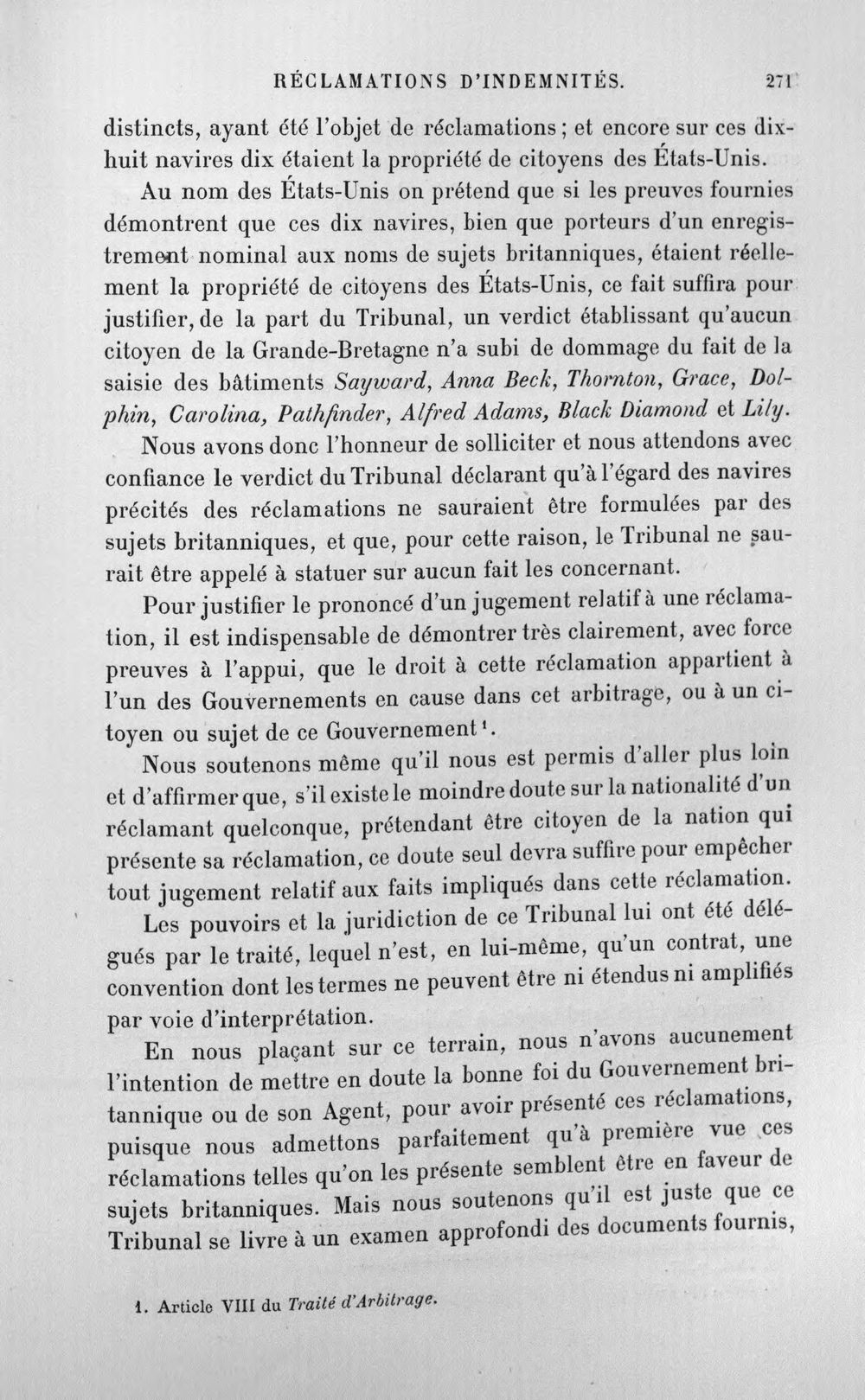 RÉCLAMATIONS D'INDEMNITÉS. 271

distincts, ayant été l'objet de réclamations; et encore sur ces dix-huit navires dix étaient la propriété de citoyens des États-Unis.

Au nom des États-Unis on prétend que si les preuves fournies démontrent que ces dix navires, bien que porteurs d'un enregistrement nominal aux noms de sujets britanniques, étaient réellement la propriété de citoyens des États-Unis, ce fait suffira pour justifier, de la part du Tribunal, un verdict établissant qu'aucun citoyen de la Grande-Bretagne n'a subi de dommage du fait de la saisie des bâtiments Sayward, Anna Beck, Thornton, Grace, Dolphin, Carolina, Pathfinder, Alfred Adams, Black Diamond et Lily.

Nous avons donc l'honneur de solliciter et nous attendons avec confiance le verdict du Tribunal déclarant qu'à l'égard des navires précités des réclamations ne sauraient être formulées par des sujets britanniques, et que, pour cette raison, le Tribunal ne saurait être appelé à statuer sur aucun fait les concernant.

Pour justifier le prononcé d'un jugement relatif à une réclamation, il est indispensable de démontrer très clairement, avec force preuves à l'appui, que le droit à cette réclamation appartient à l'un des Gouvernements en cause dans cet arbitrage, ou à un citoyen ou sujet de ce Gouvernement$^{1}$.

Nous soutenons même qu'il nous est permis d'aller plus loin et d'affirmer que, s'il existe le moindre doute sur la nationalité d'un réclamant quelconque, prétendant être citoyen de la nation qui présente sa réclamation, ce doute seul devra suffire pour empêcher tout jugement relatif aux faits impliqués dans cette réclamation.

Les pouvoirs et la juridiction de ce Tribunal lui ont été délégués par le traité, lequel n'est, en lui-même, qu'un contrat, une convention dont les termes ne peuvent être ni étendus ni amplifiés par voie d'interprétation.

En nous plaçant sur ce terrain, nous n'avons aucunement l'intention de mettre en doute la bonne foi du Gouvernement britannique ou de son Agent, pour avoir présenté ces réclamations, puisque nous admettons parfaitement qu'à première vue ces réclamations telles qu'on les présente semblent être en faveur de sujets britanniques. Mais nous soutenons qu'il est juste que ce Tribunal se livre à un examen approfondi des documents fournis,

1. Article VIII du Traité d'Arbitrage.